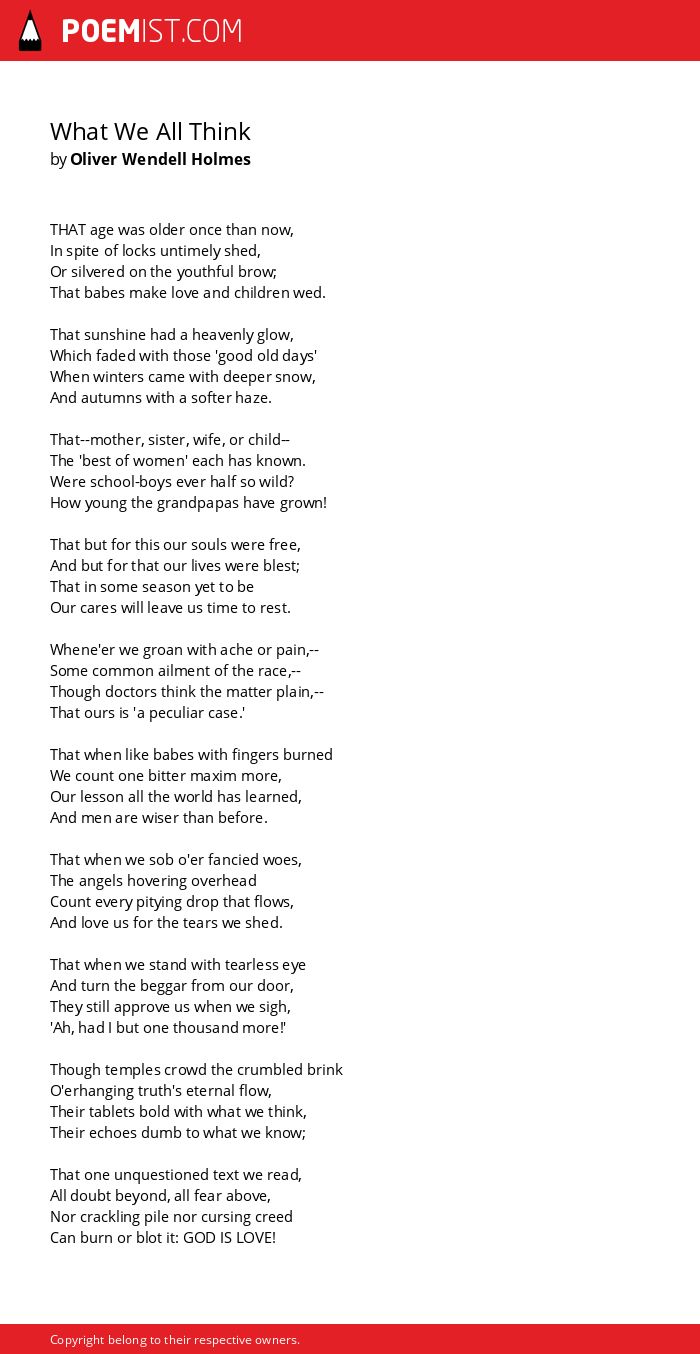 POEMIST.COM

What We All Think
by Oliver Wendell Holmes

THAT age was older once than now,
In spite of locks untimely shed,
Or silvered on the youthful brow;
That babes make love and children wed.

That sunshine had a heavenly glow,
Which faded with those 'good old days'
When winters came with deeper snow,
And autumns with a softer haze.

That--mother, sister, wife, or child--
The 'best of women' each has known.
Were school-boys ever half so wild?
How young the grandpapas have grown!

That but for this our souls were free,
And but for that our lives were blest;
That in some season yet to be
Our cares will leave us time to rest.

Whene'er we groan with ache or pain,--
Some common ailment of the race,--
Though doctors think the matter plain,--
That ours is 'a peculiar case.'

That when like babes with fingers burned
We count one bitter maxim more,
Our lesson all the world has learned,
And men are wiser than before.

That when we sob o'er fancied woes,
The angels hovering overhead
Count every pitying drop that flows,
And love us for the tears we shed.

That when we stand with tearless eye
And turn the beggar from our door,
They still approve us when we sigh,
'Ah, had I but one thousand more!'

Though temples crowd the crumbled brink
O'erhanging truth's eternal flow,
Their tablets bold with what we think,
Their echoes dumb to what we know;

That one unquestioned text we read,
All doubt beyond, all fear above,
Nor crackling pile nor cursing creed
Can burn or blot it: GOD IS LOVE!

Copyright belong to their respective owners.